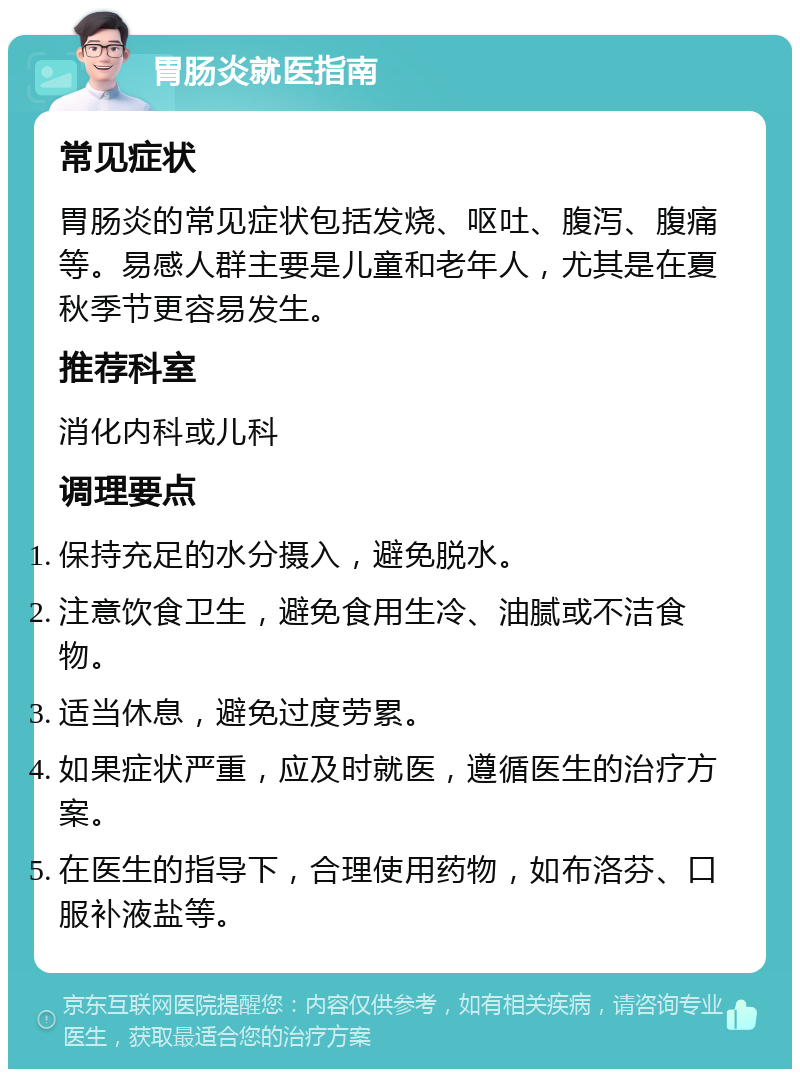 胃肠炎就医指南

常见症状

胃肠炎的常见症状包括发烧、呕吐、腹泻、腹痛等。易感人群主要是儿童和老年人，尤其是在夏秋季节更容易发生。

推荐科室

消化内科或儿科

调理要点

1. 保持充足的水分摄入，避免脱水。
2. 注意饮食卫生，避免食用生冷、油腻或不洁食物。
3. 适当休息，避免过度劳累。
4. 如果症状严重，应及时就医，遵循医生的治疗方案。
5. 在医生的指导下，合理使用药物，如布洛芬、口服补液盐等。

京东互联网医院提醒您：内容仅供参考，如有相关疾病，请咨询专业医生，获取最适合您的治疗方案